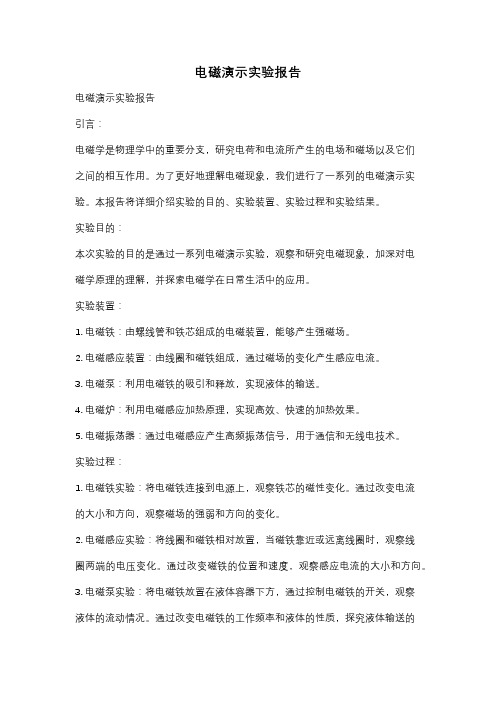 电磁演示实验报告

电磁演示实验报告

引言：

电磁学是物理学中的重要分支，研究电荷和电流所产生的电场和磁场以及它们之间的相互作用。为了更好地理解电磁现象，我们进行了一系列的电磁演示实验。本报告将详细介绍实验的目的、实验装置、实验过程和实验结果。

实验目的：

本次实验的目的是通过一系列电磁演示实验，观察和研究电磁现象，加深对电磁学原理的理解，并探索电磁学在日常生活中的应用。

实验装置：

1. 电磁铁：由螺线管和铁芯组成的电磁装置，能够产生强磁场。

2. 电磁感应装置：由线圈和磁铁组成，通过磁场的变化产生感应电流。

3. 电磁泵：利用电磁铁的吸引和释放，实现液体的输送。

4. 电磁炉：利用电磁感应加热原理，实现高效、快速的加热效果。

5. 电磁振荡器：通过电磁感应产生高频振荡信号，用于通信和无线电技术。

实验过程：

1. 电磁铁实验：将电磁铁连接到电源上，观察铁芯的磁性变化。通过改变电流的大小和方向，观察磁场的强弱和方向的变化。

2. 电磁感应实验：将线圈和磁铁相对放置，当磁铁靠近或远离线圈时，观察线圈两端的电压变化。通过改变磁铁的位置和速度，观察感应电流的大小和方向。

3. 电磁泵实验：将电磁铁放置在液体容器下方，通过控制电磁铁的开关，观察液体的流动情况。通过改变电磁铁的工作频率和液体的性质，探究液体输送的